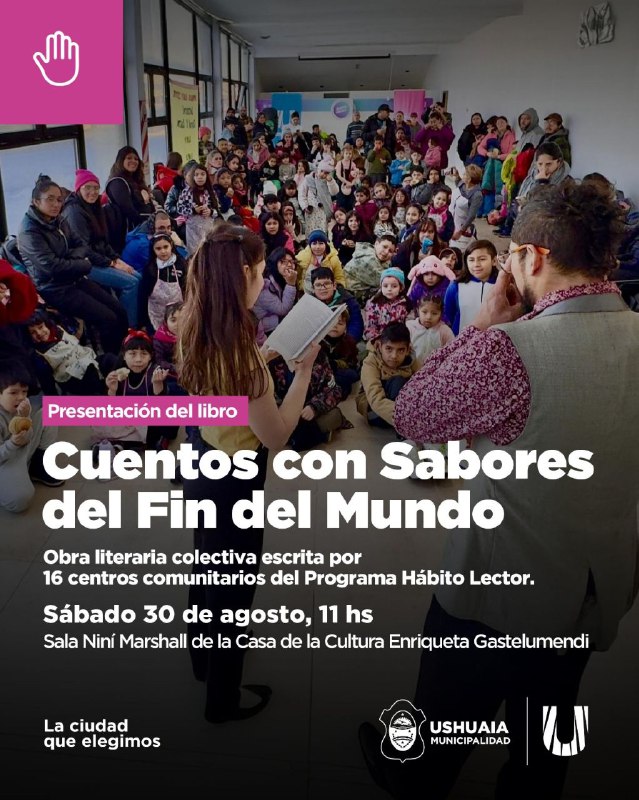 Presentación del libro

Cuentos con Sabores del Fin del Mundo

Obra literaria colectiva escrita por 16 centros comunitarios del Programa Hábito Lector.

Sábado 30 de agosto, 11 hs

Sala Niní Marshall de la Casa de la Cultura Enriqueta Gastelumendi

La ciudad
que elegimos

USHUAIA
MUNICIPALIDAD